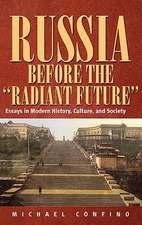 RUSSIA
BEFORE THE
"RADIANT FUTURE"

Essays in Modern History, Culture, and Society

MICHAEL CONFINO